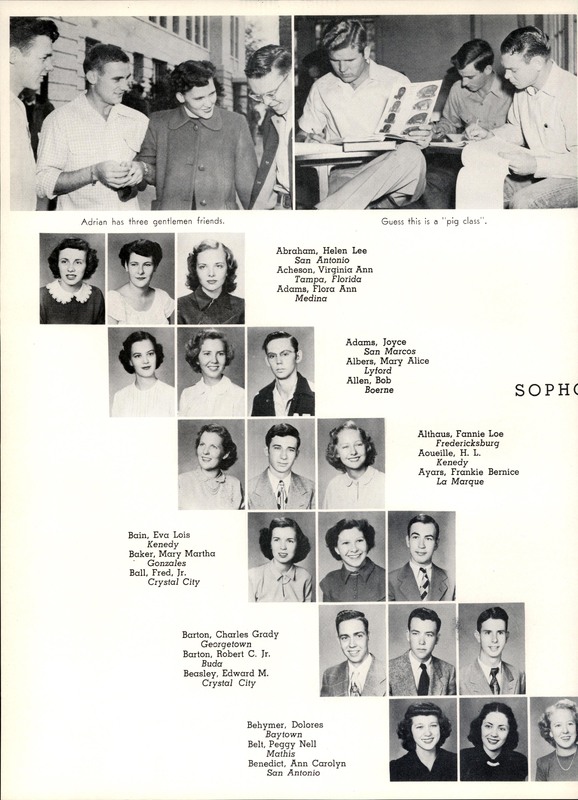 Adrian has three gentlemen friends.

Guess this is a "pig class".

Abraham, Helen Lee
San Antonio
Acheson, Virginia Ann
Tampa, Florida
Adams, Flora Ann
Medina

Adams, Joyce
San Marcos
Albers, Mary Alice
Lyford
Allen, Bob
Boerne

SOPHO

Althaus, Fannie Loe
Fredericksburg
Aoueille, H. L.
Kenedy
Ayars, Frankie Bernice
La Marque

Bain, Eva Lois
Kenedy
Baker, Mary Martha
Gonzales
Ball, Fred, Jr.
Crystal City

Barton, Charles Grady
Georgetown
Barton, Robert C. Jr.
Buda
Beasley, Edward M.
Crystal City

Behymer, Dolores
Baytown
Belt, Peggy Nell
Mathis
Benedict, Ann Carolyn
San Antonio